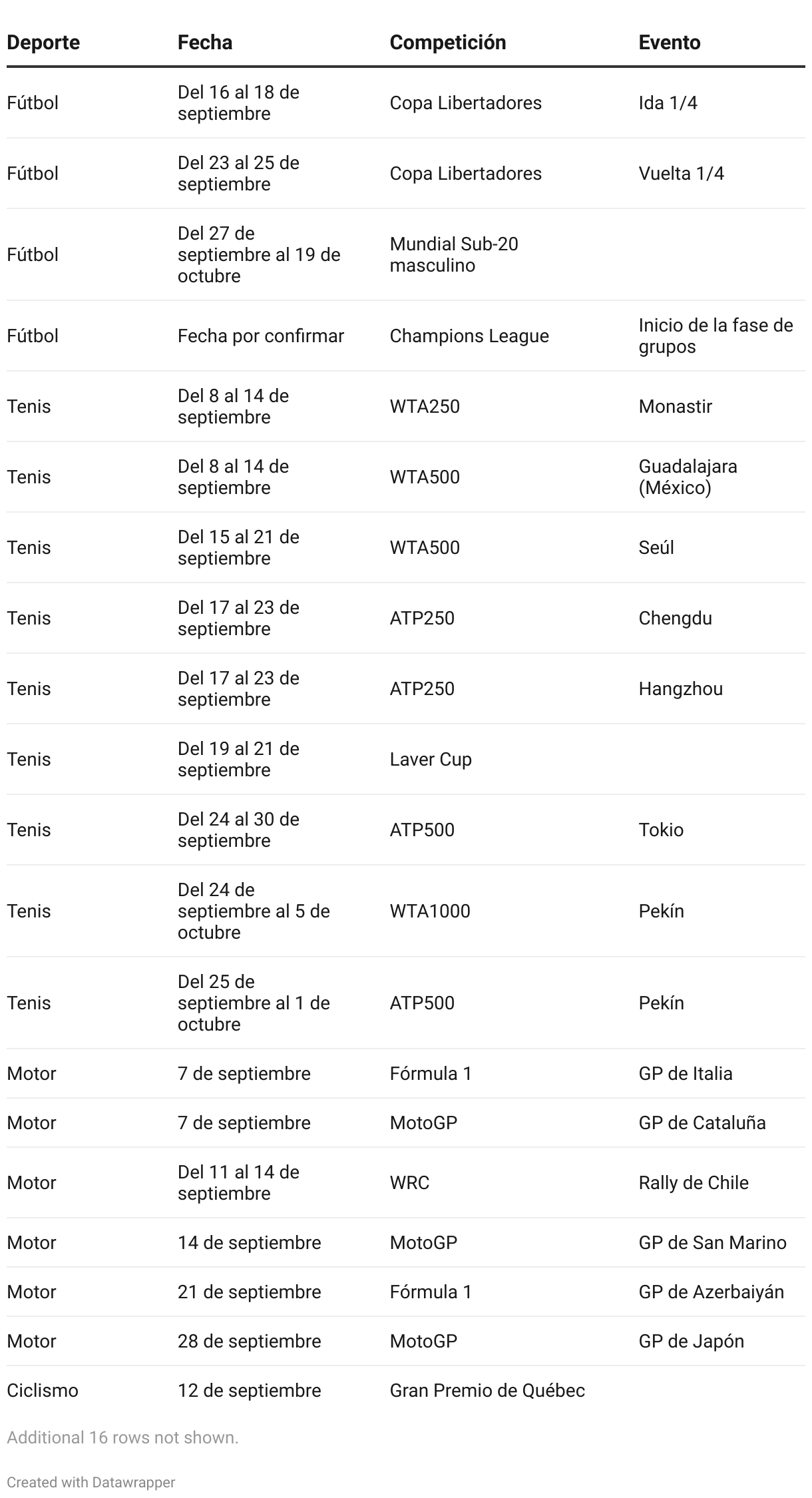 | Deporte | Fecha | Competición | Evento |
|---|---|---|---|
| Fútbol | Del 16 al 18 de septiembre | Copa Libertadores | Ida 1/4 |
| Fútbol | Del 23 al 25 de septiembre | Copa Libertadores | Vuelta 1/4 |
| Fútbol | Del 27 de septiembre al 19 de octubre | Mundial Sub-20 masculino | |
| Fútbol | Fecha por confirmar | Champions League | Inicio de la fase de grupos |
| Tenis | Del 8 al 14 de septiembre | WTA250 | Monastir |
| Tenis | Del 8 al 14 de septiembre | WTA500 | Guadalajara (México) |
| Tenis | Del 15 al 21 de septiembre | WTA500 | Seúl |
| Tenis | Del 17 al 23 de septiembre | ATP250 | Chengdu |
| Tenis | Del 17 al 23 de septiembre | ATP250 | Hangzhou |
| Tenis | Del 19 al 21 de septiembre | Laver Cup | |
| Tenis | Del 24 al 30 de septiembre | ATP500 | Tokio |
| Tenis | Del 24 de septiembre al 5 de octubre | WTA1000 | Pekín |
| Tenis | Del 25 de septiembre al 1 de octubre | ATP500 | Pekín |
| Motor | 7 de septiembre | Fórmula 1 | GP de Italia |
| Motor | 7 de septiembre | MotoGP | GP de Cataluña |
| Motor | Del 11 al 14 de septiembre | WRC | Rally de Chile |
| Motor | 14 de septiembre | MotoGP | GP de San Marino |
| Motor | 21 de septiembre | Fórmula 1 | GP de Azerbaiyán |
| Motor | 28 de septiembre | MotoGP | GP de Japón |
| Ciclismo | 12 de septiembre | Gran Premio de Québec | |

Additional 16 rows not shown.

Created with Datawrapper